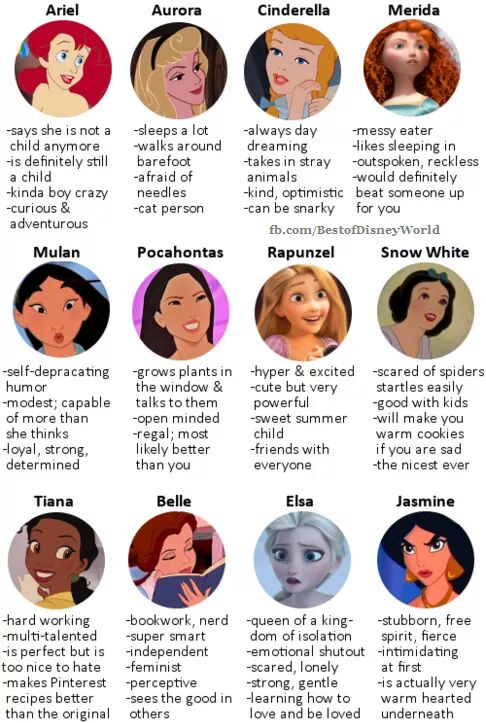 Ariel

-says she is not a child anymore
-is definitely still a child
-kinda boy crazy
-curious & adventurous

Aurora

-sleeps a lot
-walks around barefoot
-afraid of needles
-cat person

Cinderella

-always day dreaming
-takes in stray animals
-kind, optimistic
-can be snarky

Merida

-messy eater
-likes sleeping in
-outspoken, reckless
-would definitely beat someone up for you

fb.com/BestofDisneyWorld

Mulan

-self-depracating humor
-modest; capable of more than she thinks
-loyal, strong, determined

Pocahontas

-grows plants in the window & talks to them
-open minded
-regal; most likely better than you

Rapunzel

-hyper & excited
-cute but very powerful
-sweet summer child
-friends with everyone

Snow White

-scared of spiders startles easily
-good with kids
-will make you warm cookies if you are sad
-the nicest ever

Tiana

-hard working
-multi-talented
-is perfect but is too nice to hate
-makes Pinterest recipes better than the original

Belle

-bookwork, nerd
-super smart
-independent
-feminist
-perceptive
-sees the good in others

Elsa

-queen of a kingdom of isolation
-emotional shutout
-scared, lonely
-strong, gentle
-learning how to love and be loved

Jasmine

-stubborn, free spirit, fierce
-intimidating at first
-is actually very warm hearted underneath